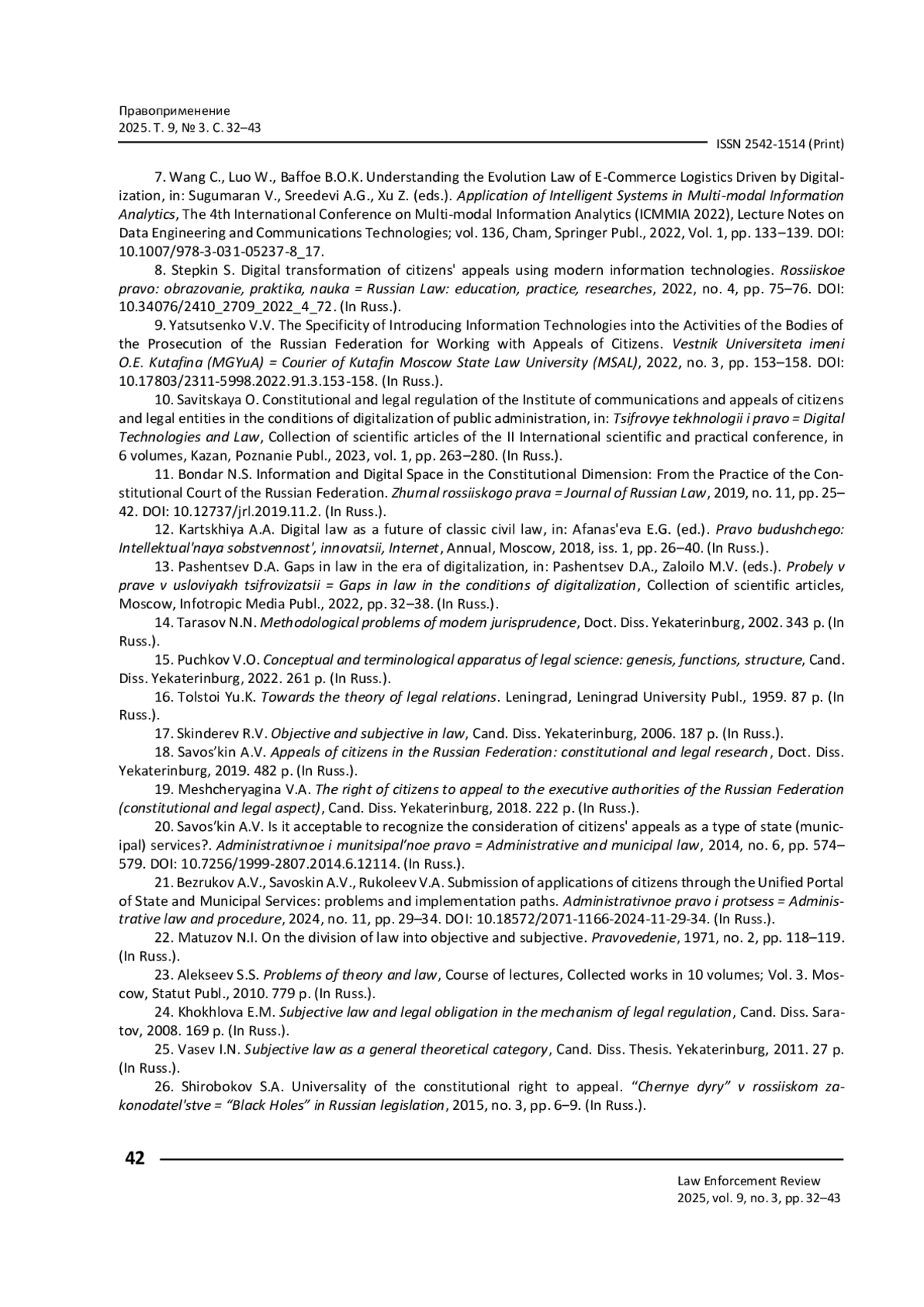 Правоприменение
2025. Т. 9, № 3. С. 32–43

ISSN 2542-1514 (Print)

7. Wang C., Luo W., Baffoe B.O.K. Understanding the Evolution Law of E-Commerce Logistics Driven by Digitalization, in: Sugumaran V., Sreedevi A.G., Xu Z. (eds.). Application of Intelligent Systems in Multi-modal Information Analytics, The 4th International Conference on Multi-modal Information Analytics (ICMMIA 2022), Lecture Notes on Data Engineering and Communications Technologies; vol. 136, Cham, Springer Publ., 2022, Vol. 1, pp. 133–139. DOI: 10.1007/978-3-031-05237-8_17.

8. Stepkin S. Digital transformation of citizens' appeals using modern information technologies. Rossiiskoe pravo: obrazovanie, praktika, nauka = Russian Law: education, practice, researches, 2022, no. 4, pp. 75–76. DOI: 10.34076/2410_2709_2022_4_72. (In Russ.).

9. Yatsutsenko V.V. The Specificity of Introducing Information Technologies into the Activities of the Bodies of the Prosecution of the Russian Federation for Working with Appeals of Citizens. Vestnik Universiteta imeni O.E. Kutafina (MGYuA) = Courier of Kutafin Moscow State Law University (MSAL), 2022, no. 3, pp. 153–158. DOI: 10.17803/2311-5998.2022.91.3.153-158. (In Russ.).

10. Savitskaya O. Constitutional and legal regulation of the Institute of communications and appeals of citizens and legal entities in the conditions of digitalization of public administration, in: Tsifrovye tekhnologii i pravo = Digital Technologies and Law, Collection of scientific articles of the II International scientific and practical conference, in 6 volumes, Kazan, Poznanie Publ., 2023, vol. 1, pp. 263–280. (In Russ.).

11. Bondar N.S. Information and Digital Space in the Constitutional Dimension: From the Practice of the Constitutional Court of the Russian Federation. Zhurnal rossiiskogo prava = Journal of Russian Law, 2019, no. 11, pp. 25–42. DOI: 10.12737/jrl.2019.11.2. (In Russ.).

12. Kartskhiya A.A. Digital law as a future of classic civil law, in: Afanas'eva E.G. (ed.). Pravo budushchego: Intellektual'naya sobstvennost', innovatsii, Internet, Annual, Moscow, 2018, iss. 1, pp. 26–40. (In Russ.).

13. Pashentsev D.A. Gaps in law in the era of digitalization, in: Pashentsev D.A., Zaloilo M.V. (eds.). Probely v prave v usloviyakh tsifrovizatsii = Gaps in law in the conditions of digitalization, Collection of scientific articles, Moscow, Infotropic Media Publ., 2022, pp. 32–38. (In Russ.).

14. Tarasov N.N. Methodological problems of modern jurisprudence, Doct. Diss. Yekaterinburg, 2002. 343 p. (In Russ.).

15. Puchkov V.O. Conceptual and terminological apparatus of legal science: genesis, functions, structure, Cand. Diss. Yekaterinburg, 2022. 261 p. (In Russ.).

16. Tolstoi Yu.K. Towards the theory of legal relations. Leningrad, Leningrad University Publ., 1959. 87 p. (In Russ.).

17. Skinderev R.V. Objective and subjective in law, Cand. Diss. Yekaterinburg, 2006. 187 p. (In Russ.).

18. Savos'kin A.V. Appeals of citizens in the Russian Federation: constitutional and legal research, Doct. Diss. Yekaterinburg, 2019. 482 p. (In Russ.).

19. Meshcheryagina V.A. The right of citizens to appeal to the executive authorities of the Russian Federation (constitutional and legal aspect), Cand. Diss. Yekaterinburg, 2018. 222 p. (In Russ.).

20. Savos'kin A.V. Is it acceptable to recognize the consideration of citizens' appeals as a type of state (municipal) services?. Administrativnoe i munitsipal'noe pravo = Administrative and municipal law, 2014, no. 6, pp. 574–579. DOI: 10.7256/1999-2807.2014.6.12114. (In Russ.).

21. Bezrukov A.V., Savoskin A.V., Rukoleev V.A. Submission of applications of citizens through the Unified Portal of State and Municipal Services: problems and implementation paths. Administrativnoe pravo i protsess = Administrative law and procedure, 2024, no. 11, pp. 29–34. DOI: 10.18572/2071-1166-2024-11-29-34. (In Russ.).

22. Matuzov N.I. On the division of law into objective and subjective. Pravovedenie, 1971, no. 2, pp. 118–119. (In Russ.).

23. Alekseev S.S. Problems of theory and law, Course of lectures, Collected works in 10 volumes; Vol. 3. Moscow, Statut Publ., 2010. 779 p. (In Russ.).

24. Khokhlova E.M. Subjective law and legal obligation in the mechanism of legal regulation, Cand. Diss. Saratov, 2008. 169 p. (In Russ.).

25. Vasev I.N. Subjective law as a general theoretical category, Cand. Diss. Thesis. Yekaterinburg, 2011. 27 p. (In Russ.).

26. Shirobokov S.A. Universality of the constitutional right to appeal. "Chernye dyry" v rossiiskom zakonodatel'stve = "Black Holes" in Russian legislation, 2015, no. 3, pp. 6–9. (In Russ.).

42

Law Enforcement Review
2025, vol. 9, no. 3, pp. 32–43